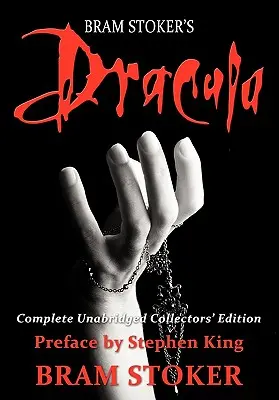 BRAM STOKER'S

Dracula

Complete Unabridged Collectors' Edition

Preface by Stephen King

BRAM STOKER